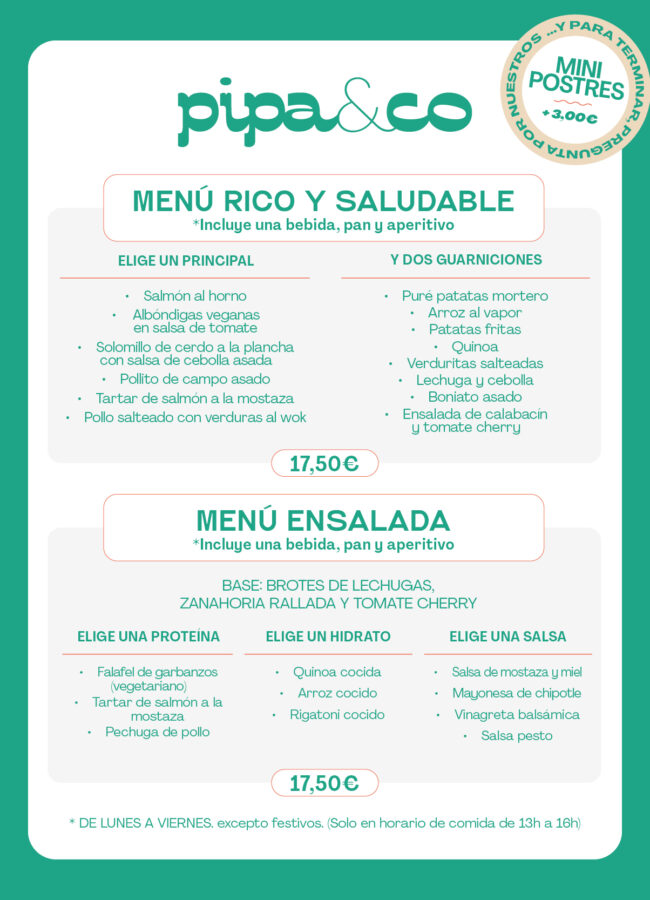 pipa&co

...Y PARA TERMINAR, PREGUNTA POR NUESTROS
MINI POSTRES
+3,00€

MENÚ RICO Y SALUDABLE
*Incluye una bebida, pan y aperitivo

ELIGE UN PRINCIPAL

• Salmón al horno
• Albóndigas veganas en salsa de tomate
• Solomillo de cerdo a la plancha con salsa de cebolla asada
• Pollito de campo asado
• Tartar de salmón a la mostaza
• Pollo salteado con verduras al wok

Y DOS GUARNICIONES

• Puré patatas mortero
• Arroz al vapor
• Patatas fritas
• Quinoa
• Verduritas salteadas
• Lechuga y cebolla
• Boniato asado
• Ensalada de calabacín y tomate cherry

17,50€

MENÚ ENSALADA
*Incluye una bebida, pan y aperitivo

BASE: BROTES DE LECHUGAS, ZANAHORIA RALLADA Y TOMATE CHERRY

ELIGE UNA PROTEÍNA

• Falafel de garbanzos (vegetariano)
• Tartar de salmón a la mostaza
• Pechuga de pollo

ELIGE UN HIDRATO

• Quinoa cocida
• Arroz cocido
• Rigatoni cocido

ELIGE UNA SALSA

• Salsa de mostaza y miel
• Mayonesa de chipotle
• Vinagreta balsámica
• Salsa pesto

17,50€

* DE LUNES A VIERNES. excepto festivos. (Solo en horario de comida de 13h a 16h)